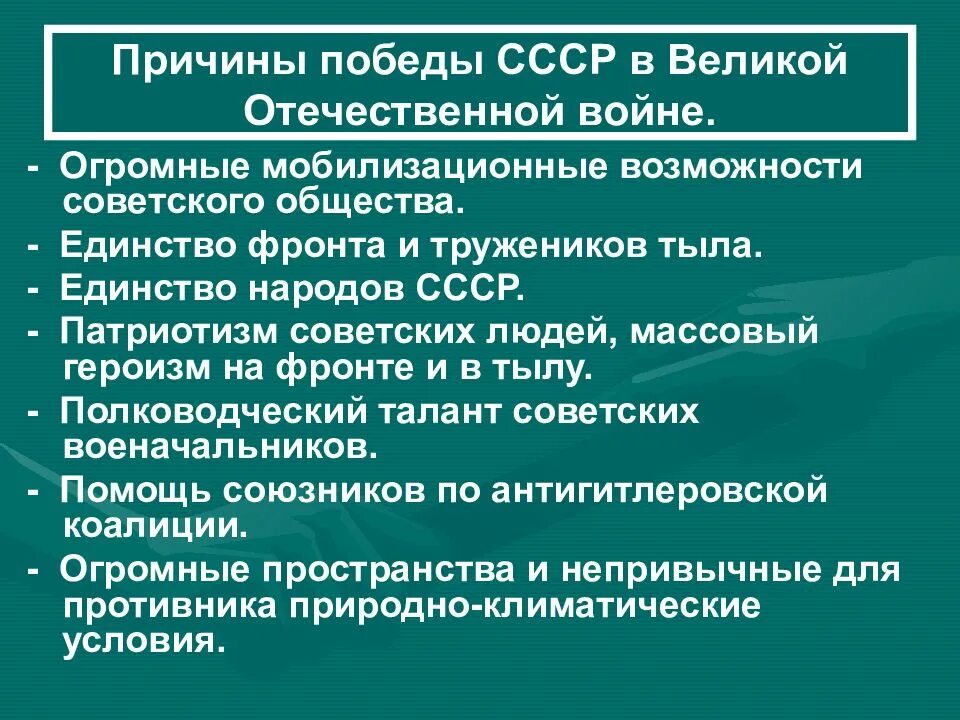 Причины победы СССР в Великой Отечественной войне.

- Огромные мобилизационные возможности советского общества.

- Единство фронта и тружеников тыла.

- Единство народов СССР.

- Патриотизм советских людей, массовый героизм на фронте и в тылу.

- Полководческий талант советских военачальников.

- Помощь союзников по антигитлеровской коалиции.

- Огромные пространства и непривычные для противника природно-климатические условия.